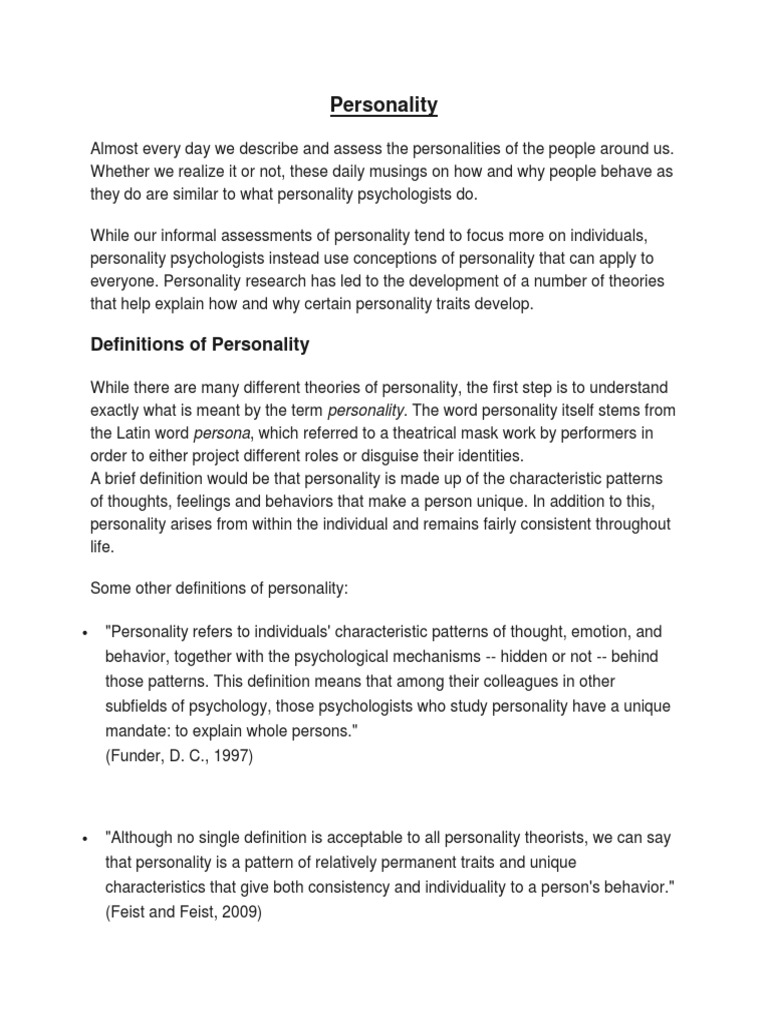 Personality

Almost every day we describe and assess the personalities of the people around us. Whether we realize it or not, these daily musings on how and why people behave as they do are similar to what personality psychologists do.

While our informal assessments of personality tend to focus more on individuals, personality psychologists instead use conceptions of personality that can apply to everyone. Personality research has led to the development of a number of theories that help explain how and why certain personality traits develop.

Definitions of Personality

While there are many different theories of personality, the first step is to understand exactly what is meant by the term personality. The word personality itself stems from the Latin word persona, which referred to a theatrical mask work by performers in order to either project different roles or disguise their identities.
A brief definition would be that personality is made up of the characteristic patterns of thoughts, feelings and behaviors that make a person unique. In addition to this, personality arises from within the individual and remains fairly consistent throughout life.

Some other definitions of personality:

• "Personality refers to individuals' characteristic patterns of thought, emotion, and behavior, together with the psychological mechanisms -- hidden or not -- behind those patterns. This definition means that among their colleagues in other subfields of psychology, those psychologists who study personality have a unique mandate: to explain whole persons."
(Funder, D. C., 1997)

• "Although no single definition is acceptable to all personality theorists, we can say that personality is a pattern of relatively permanent traits and unique characteristics that give both consistency and individuality to a person's behavior."
(Feist and Feist, 2009)